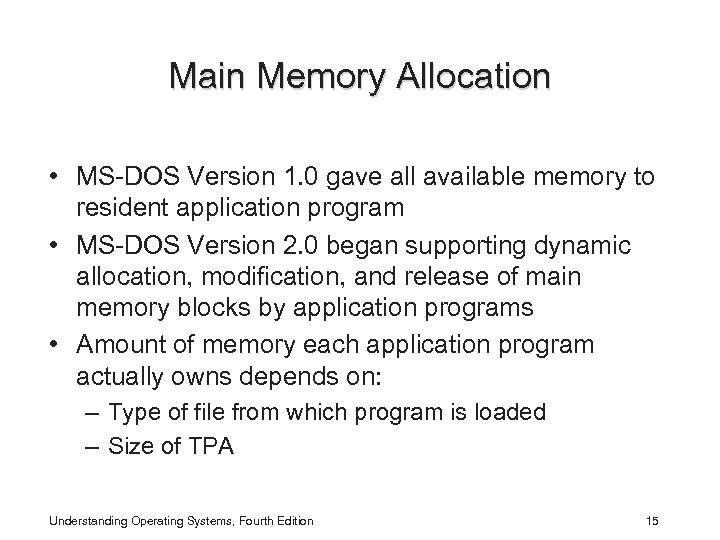 Main Memory Allocation

• MS-DOS Version 1.0 gave all available memory to resident application program
• MS-DOS Version 2.0 began supporting dynamic allocation, modification, and release of main memory blocks by application programs
• Amount of memory each application program actually owns depends on:
– Type of file from which program is loaded
– Size of TPA

Understanding Operating Systems, Fourth Edition

15